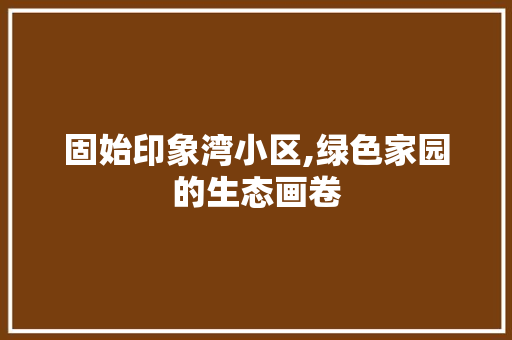 固始印象湾小区,绿色家园的生态画卷